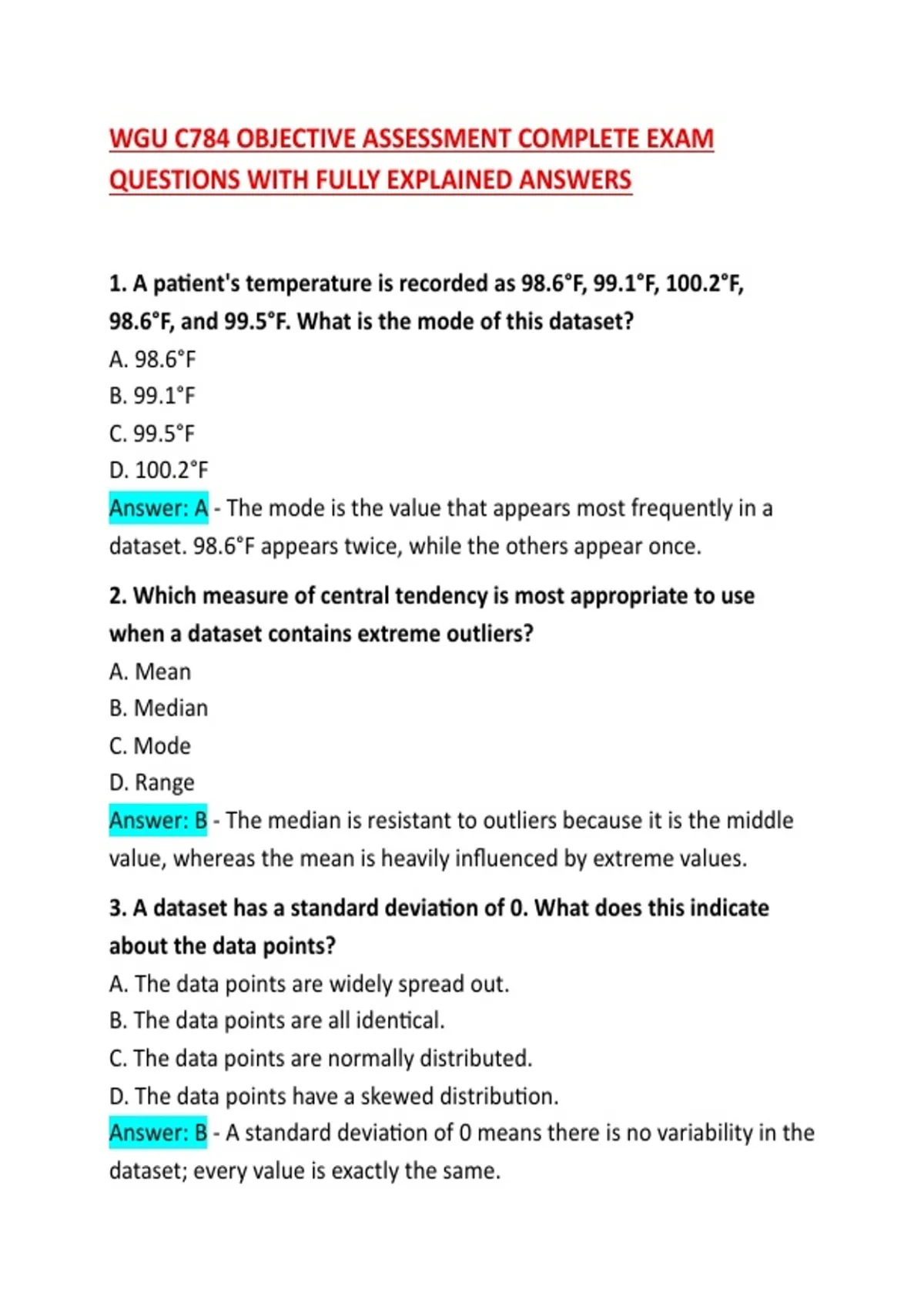 WGU C784 OBJECTIVE ASSESSMENT COMPLETE EXAM QUESTIONS WITH FULLY EXPLAINED ANSWERS

1. A patient's temperature is recorded as 98.6°F, 99.1°F, 100.2°F, 98.6°F, and 99.5°F. What is the mode of this dataset?
A. 98.6°F
B. 99.1°F
C. 99.5°F
D. 100.2°F
Answer: A - The mode is the value that appears most frequently in a dataset. 98.6°F appears twice, while the others appear once.

2. Which measure of central tendency is most appropriate to use when a dataset contains extreme outliers?
A. Mean
B. Median
C. Mode
D. Range
Answer: B - The median is resistant to outliers because it is the middle value, whereas the mean is heavily influenced by extreme values.

3. A dataset has a standard deviation of 0. What does this indicate about the data points?
A. The data points are widely spread out.
B. The data points are all identical.
C. The data points are normally distributed.
D. The data points have a skewed distribution.
Answer: B - A standard deviation of 0 means there is no variability in the dataset; every value is exactly the same.